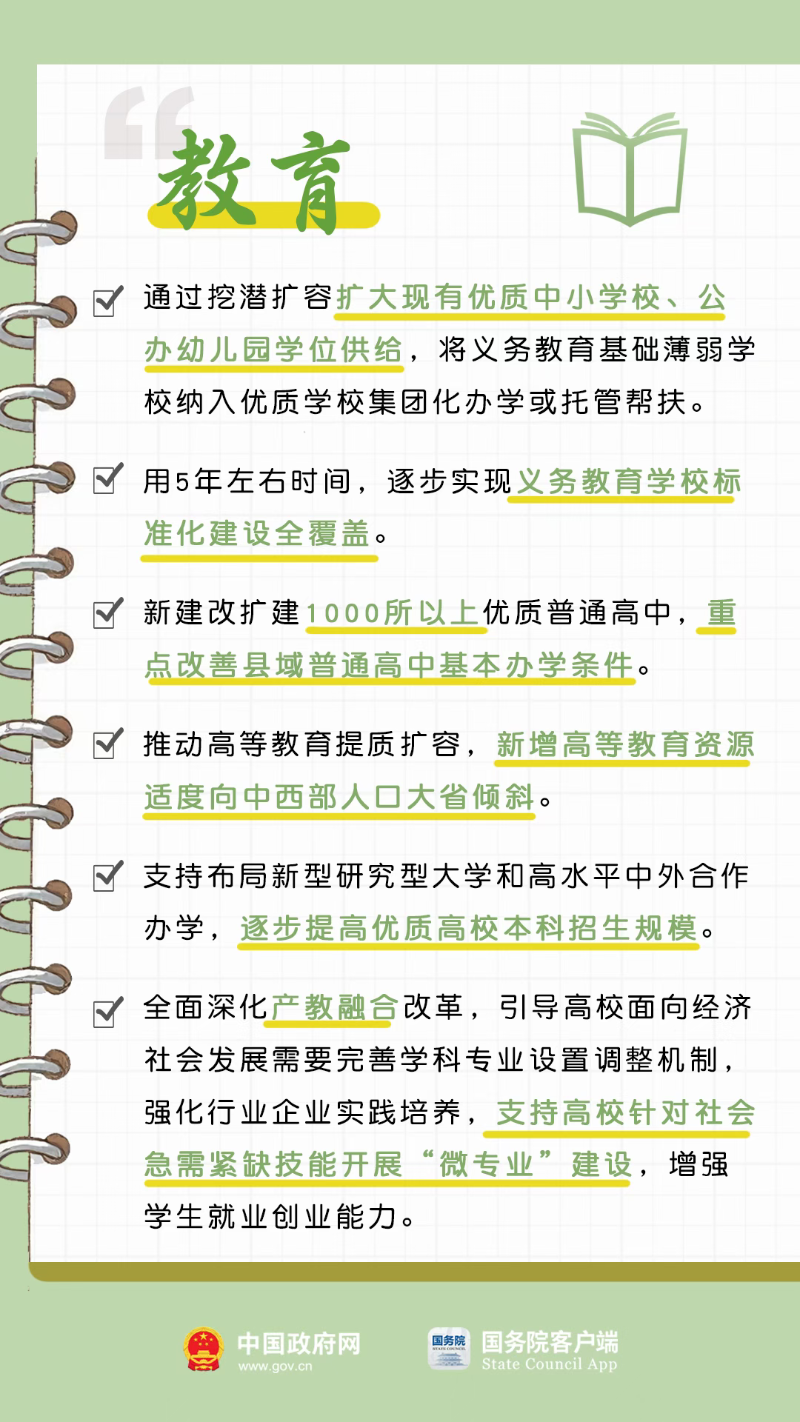 教育

通过挖潜扩容扩大现有优质中小学校、公办幼儿园学位供给，将义务教育基础薄弱学校纳入优质学校集团化办学或托管帮扶。

用5年左右时间，逐步实现义务教育学校标准化建设全覆盖。

新建改扩建1000所以上优质普通高中，重点改善县域普通高中基本办学条件。

推动高等教育提质扩容，新增高等教育资源适度向中西部人口大省倾斜。

支持布局新型研究型大学和高水平中外合作办学，逐步提高优质高校本科招生规模。

全面深化产教融合改革，引导高校面向经济社会发展需要完善学科专业设置调整机制，强化行业企业实践培养，支持高校针对社会急需紧缺技能开展“微专业”建设，增强学生就业创业能力。

中国政府网
www.gov.cn
国务院
国务院客户端
State Council App